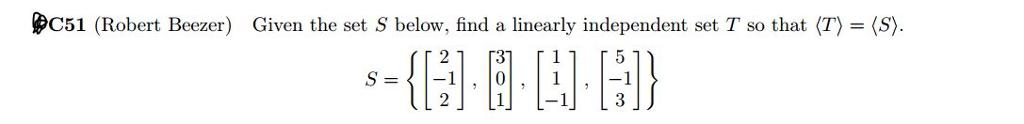 C51 (Robert Beezer) Given the set $S$ below, find a linearly independent set $T$ so that $\langle T \rangle = \langle S \rangle$.

$S = \left\{ \begin{bmatrix} 2 \\ -1 \\ 2 \end{bmatrix}, \begin{bmatrix} 3 \\ 0 \\ 1 \end{bmatrix}, \begin{bmatrix} 1 \\ 1 \\ -1 \end{bmatrix}, \begin{bmatrix} 5 \\ -1 \\ 3 \end{bmatrix} \right\}$